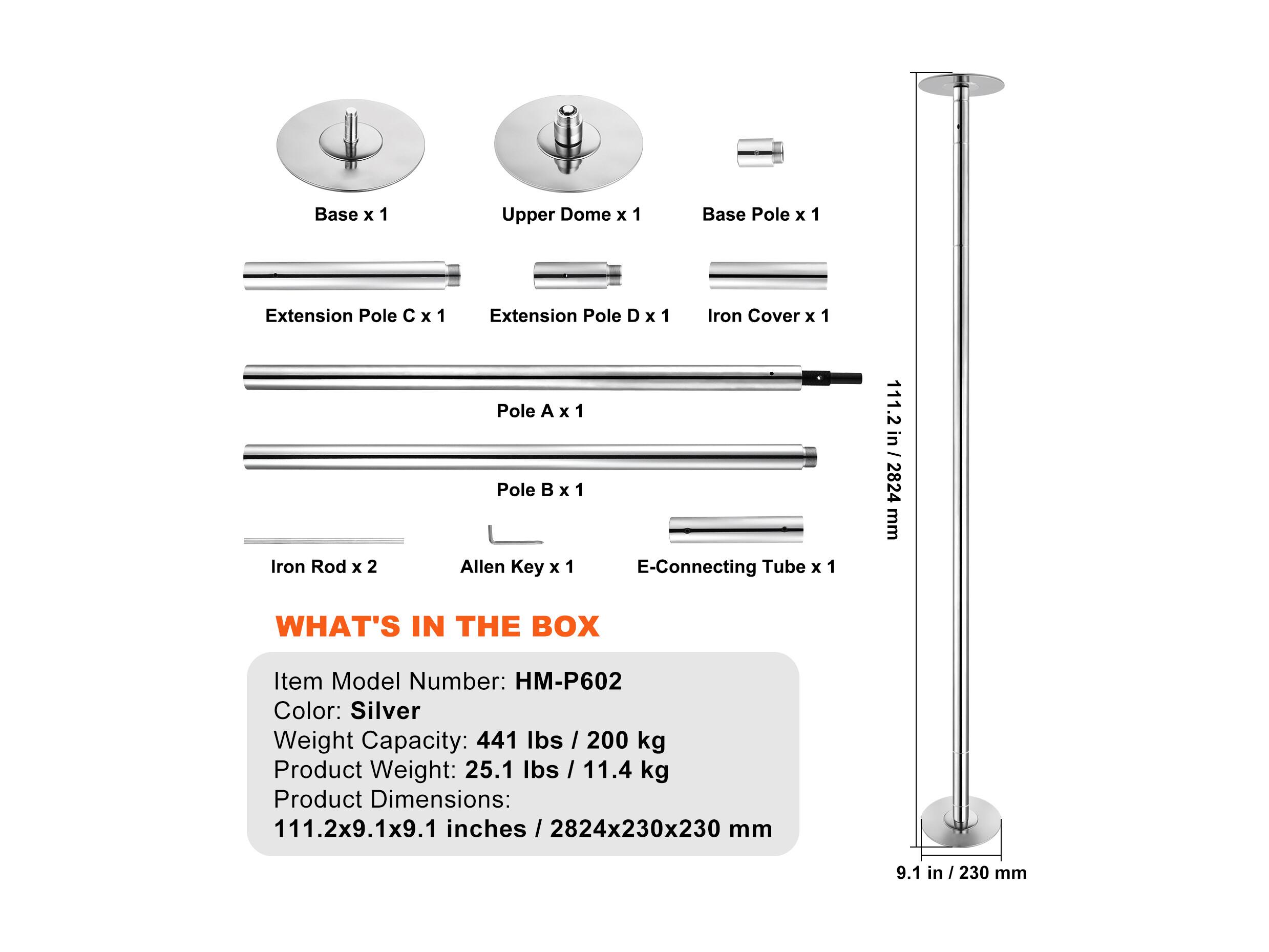 Base x 1
Upper Dome x 1
Base Pole x 1
Extension Pole C x 1
Extension Pole D x 1
Iron Cover x 1
Pole A x 1
Pole B x 1
Iron Rod x 2
Allen Key x 1
E-Connecting Tube x 1

WHAT'S IN THE BOX

Item Model Number: HM-P602
Color: Silver
Weight Capacity: 441 lbs / 200 kg
Product Weight: 25.1 lbs / 11.4 kg
Product Dimensions:
111.2x9.1x9.1 inches / 2824x230x230 mm

111.2 in / 2824 mm
9.1 in / 230 mm